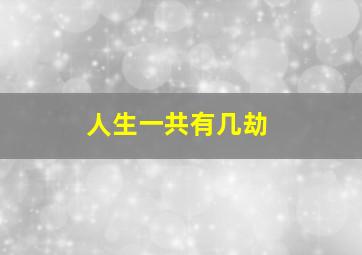 人生一共有几劫